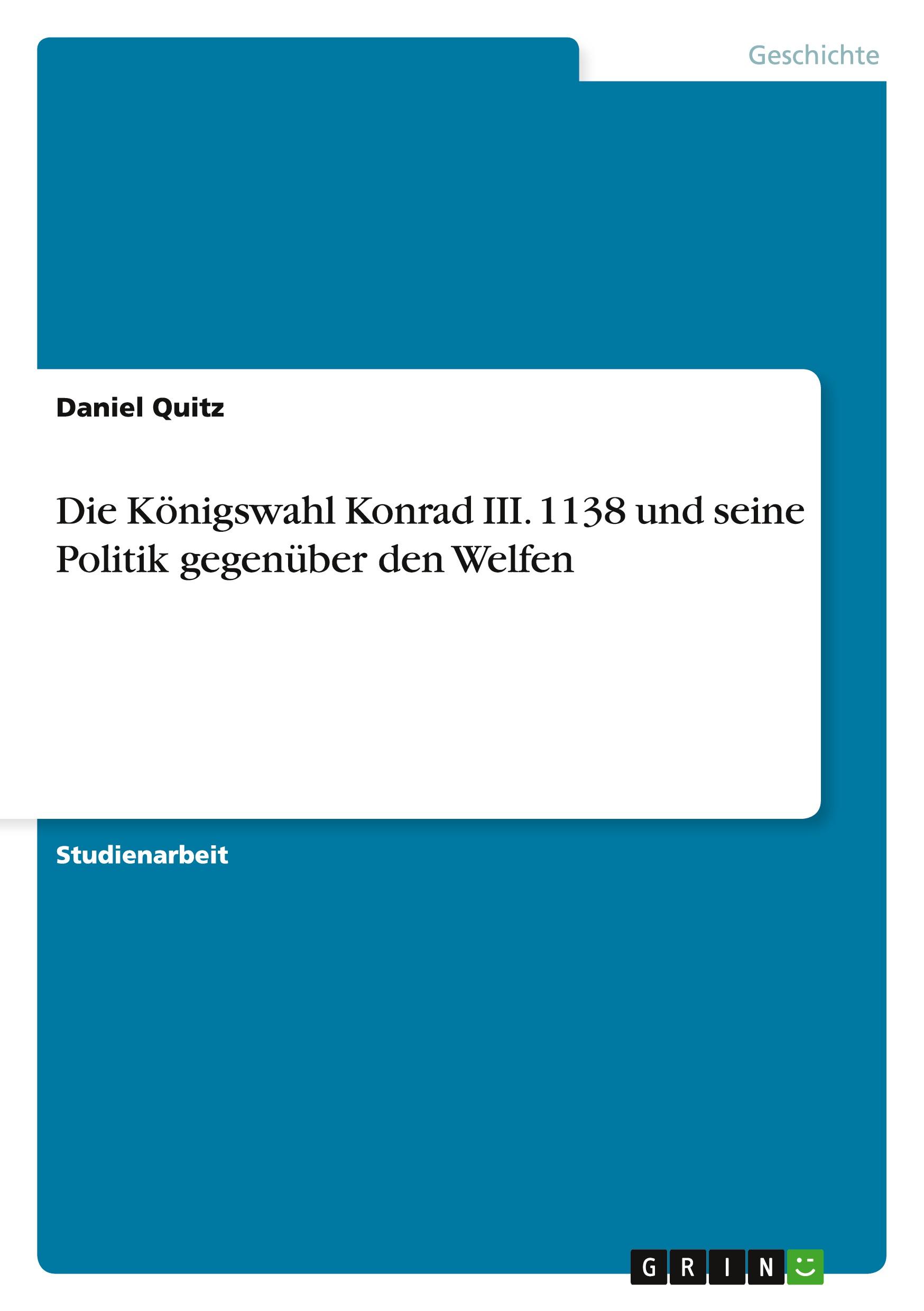 Geschichte

Daniel Quitz

Die Königswahl Konrad III. 1138 und seine Politik gegenüber den Welfen

Studienarbeit

GRIN